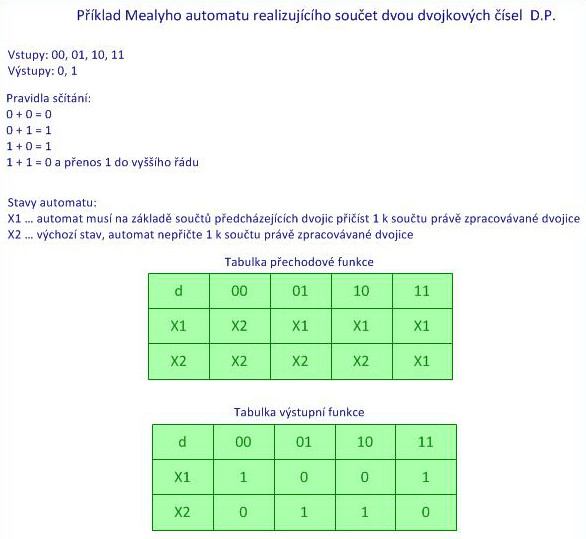 Příklad Mealyho automatu realizujícího součet dvou dvojkových čísel D.P.

Vstupy: 00, 01, 10, 11
Výstupy: 0, 1

Pravidla sčítání:
0 + 0 = 0
0 + 1 = 1
1 + 0 = 1
1 + 1 = 0 a přenos 1 do vyššího řádu

Stavy automatu:
X1 … automat musí na základě součtů předcházejících dvojic přičíst 1 k součtu právě zpracovávané dvojice
X2 … výchozí stav, automat nepřičte 1 k součtu právě zpracovávané dvojice

Tabulka přechodové funkce

| d | 00 | 01 | 10 | 11 |
|---|---|---|---|---|
| X1 | X2 | X1 | X1 | X1 |
| X2 | X2 | X2 | X2 | X1 |

Tabulka výstupní funkce

| d | 00 | 01 | 10 | 11 |
|---|---|---|---|---|
| X1 | 1 | 0 | 0 | 1 |
| X2 | 0 | 1 | 1 | 0 |